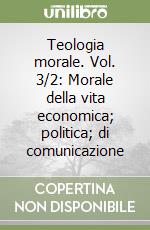 unilibro

Teologia morale. Vol. 3/2: Morale della vita economica; politica; di comunicazione

COPERTINA NON DISPONIBILE